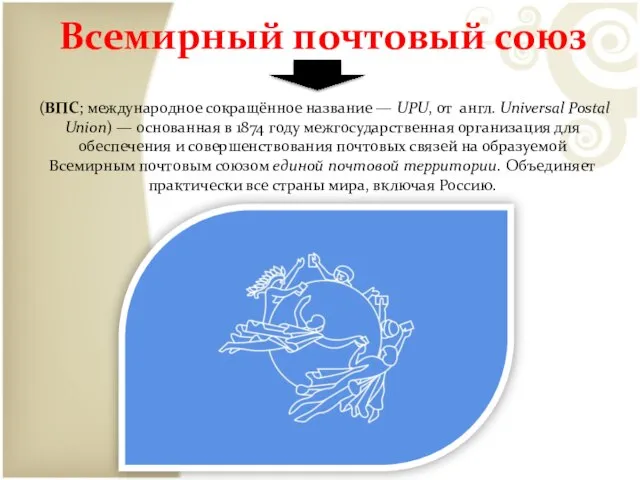 Всемирный почтовый союз

(ВПС; международное сокращённое название — UPU, от англ. Universal Postal Union) — основанная в 1874 году межгосударственная организация для обеспечения и совершенствования почтовых связей на образуемой Всемирным почтовым союзом единой почтовой территории. Объединяет практически все страны мира, включая Россию.